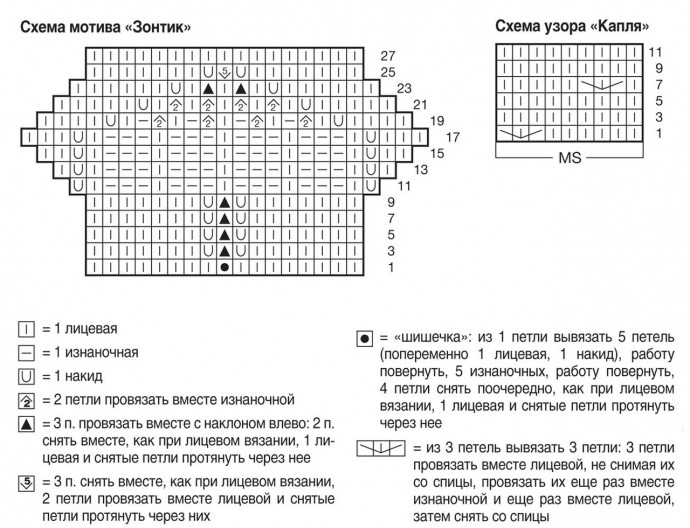 Схема мотива «Зонтик»

27
25
23
21
19
17
15
13
11
9
7
5
3
1

Схема узора «Капля»

11
9
7
5
3
1

MS

= 1 лицевая

= 1 изнаночная

= 1 накид

= 2 петли провязать вместе изнаночной

= 3 п. провязать вместе с наклоном влево: 2 п. снять вместе, как при лицевом вязании, 1 лицевая и снятые петли протянуть через нее

= 3 п. снять вместе, как при лицевом вязании, 2 петли провязать вместе лицевой и снятые петли протянуть через них

= «шишечка»: из 1 петли вывязать 5 петель (попеременно 1 лицевая, 1 накид), работу повернуть, 5 изнаночных, работу повернуть, 4 петли снять поочередно, как при лицевом вязании, 1 лицевая и снятые петли протянуть через нее

= из 3 петель вывязать 3 петли: 3 петли провязать вместе лицевой, не снимая их со спицы, провязать их еще раз вместе изнаночной и еще раз вместе лицевой, затем снять со спицы